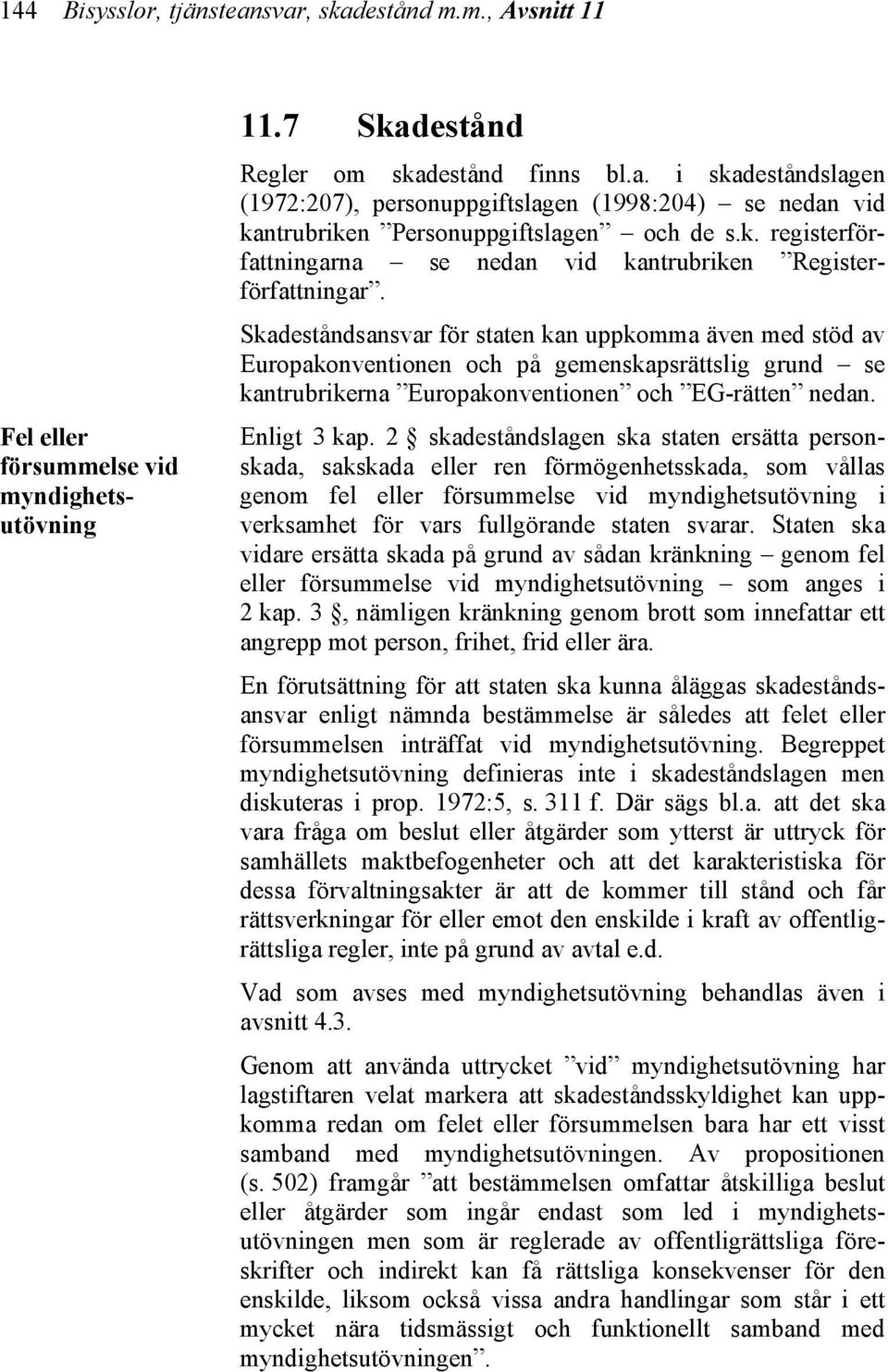 144 Bisysslor, tjänsteansvar, skadestånd m.m., Avsnitt 11

11.7 Skadestånd

Regler om skadestånd finns bl.a. i skadeståndslagen (1972:207), personuppgiftslagen (1998:204) – se nedan vid kantrubriken ”Personuppgiftslagen” – och de s.k. registerförfattningarna – se nedan vid kantrubriken ”Registerförfattningar”.

Skadeståndsansvar för staten kan uppkomma även med stöd av Europakonventionen och på gemenskapsrättslig grund – se kantrubrikerna ”Europakonventionen” och ”EG-rätten” nedan.

Fel eller försummelse vid myndighetsutövning

Enligt 3 kap. 2 § skadeståndslagen ska staten ersätta personskada, sakskada eller ren förmögenhetsskada, som vållas genom fel eller försummelse vid myndighetsutövning i verksamhet för vars fullgörande staten svarar. Staten ska vidare ersätta skada på grund av sådan kränkning – genom fel eller försummelse vid myndighetsutövning – som anges i 2 kap. 3 §, nämligen kränkning genom brott som innefattar ett angrepp mot person, frihet, frid eller ära.

En förutsättning för att staten ska kunna åläggas skadeståndsansvar enligt nämnda bestämmelse är således att felet eller försummelsen inträffat vid myndighetsutövning. Begreppet myndighetsutövning definieras inte i skadeståndslagen men diskuteras i prop. 1972:5, s. 311 f. Där sägs bl.a. att det ska vara fråga om beslut eller åtgärder som ytterst är uttryck för samhällets maktbefogenheter och att det karakteristiska för dessa förvaltningsakter är att de kommer till stånd och får rättsverkningar för eller emot den enskilde i kraft av offentligrättsliga regler, inte på grund av avtal e.d.

Vad som avses med myndighetsutövning behandlas även i avsnitt 4.3.

Genom att använda uttrycket ”vid” myndighetsutövning har lagstiftaren velat markera att skadeståndsskyldighet kan uppkomma redan om felet eller försummelsen bara har ett visst samband med myndighetsutövningen. Av propositionen (s. 502) framgår ”att bestämmelsen omfattar åtskilliga beslut eller åtgärder som ingår endast som led i myndighetsutövningen men som är reglerade av offentligrättsliga föreskrifter och indirekt kan få rättsliga konsekvenser för den enskilde, liksom också vissa andra handlingar som står i ett mycket nära tidsmässigt och funktionellt samband med myndighetsutövningen”.